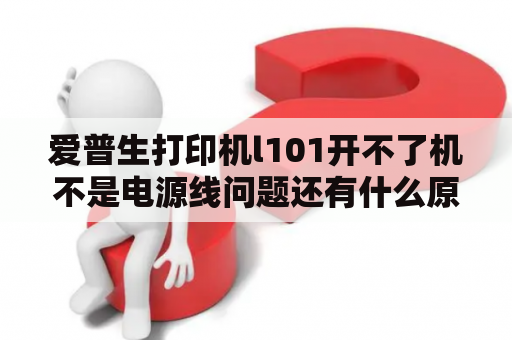 爱普生打印机l101开不了机不是电源线问题还有什么原